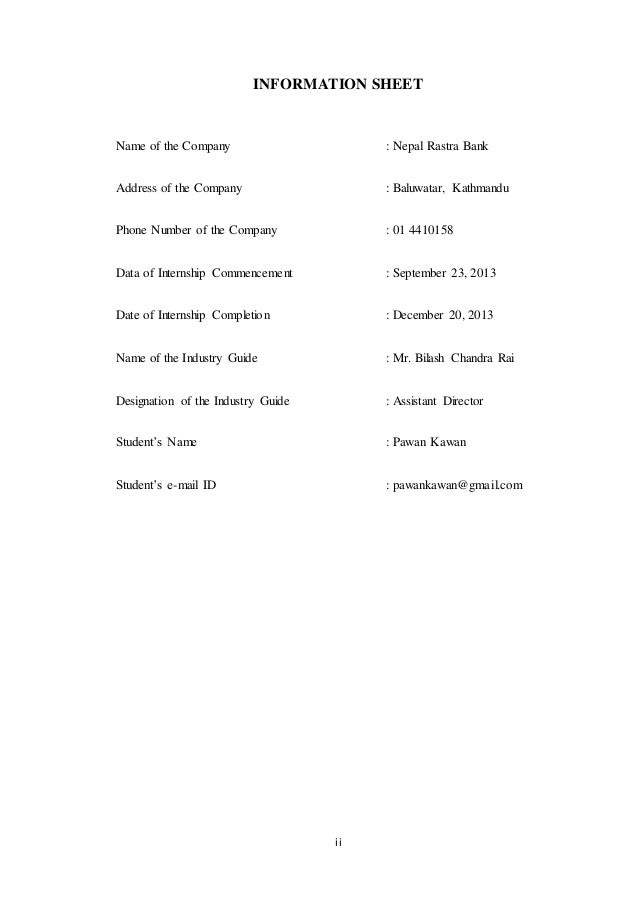 INFORMATION SHEET

Name of the Company : Nepal Rastra Bank

Address of the Company : Baluwatar, Kathmandu

Phone Number of the Company : 01 4410158

Data of Internship Commencement : September 23, 2013

Date of Internship Completion : December 20, 2013

Name of the Industry Guide : Mr. Bilash Chandra Rai

Designation of the Industry Guide : Assistant Director

Student's Name : Pawan Kawan

Student's e-mail ID : pawankawan@gmail.com

ii